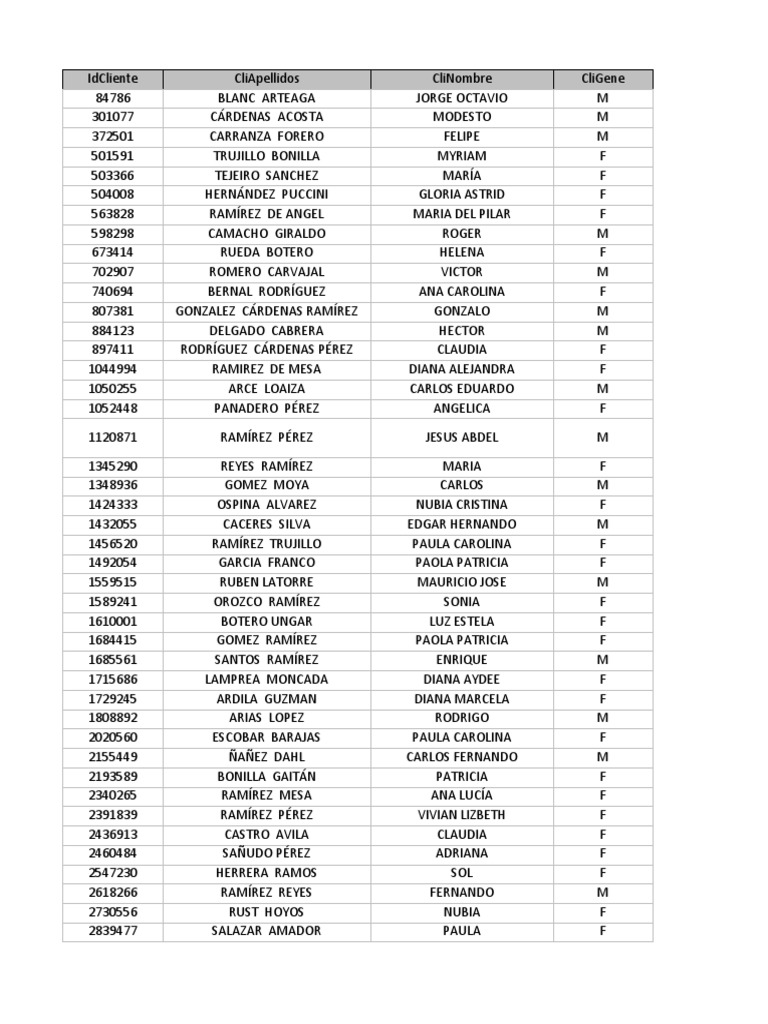 | IdCliente | CliApellidos | CliNombre | CliGene |
|---|---|---|---|
| 84786 | BLANC ARTEAGA | JORGE OCTAVIO | M |
| 301077 | CÁRDENAS ACOSTA | MODESTO | M |
| 372501 | CARRANZA FORERO | FELIPE | M |
| 501591 | TRUJILLO BONILLA | MYRIAM | F |
| 503366 | TEJEIRO SANCHEZ | MARÍA | F |
| 504008 | HERNÁNDEZ PUCCINI | GLORIA ASTRID | F |
| 563828 | RAMÍREZ DE ANGEL | MARIA DEL PILAR | F |
| 598298 | CAMACHO GIRALDO | ROGER | M |
| 673414 | RUEDA BOTERO | HELENA | F |
| 702907 | ROMERO CARVAJAL | VICTOR | M |
| 740694 | BERNAL RODRÍGUEZ | ANA CAROLINA | F |
| 807381 | GONZALEZ CÁRDENAS RAMÍREZ | GONZALO | M |
| 884123 | DELGADO CABRERA | HECTOR | M |
| 897411 | RODRÍGUEZ CÁRDENAS PÉREZ | CLAUDIA | F |
| 1044994 | RAMIREZ DE MESA | DIANA ALEJANDRA | F |
| 1050255 | ARCE LOAIZA | CARLOS EDUARDO | M |
| 1052448 | PANADERO PÉREZ | ANGELICA | F |
| 1120871 | RAMÍREZ PÉREZ | JESUS ABDEL | M |
| 1345290 | REYES RAMÍREZ | MARIA | F |
| 1348936 | GOMEZ MOYA | CARLOS | M |
| 1424333 | OSPINA ALVAREZ | NUBIA CRISTINA | F |
| 1432055 | CACERES SILVA | EDGAR HERNANDO | M |
| 1456520 | RAMÍREZ TRUJILLO | PAULA CAROLINA | F |
| 1492054 | GARCIA FRANCO | PAOLA PATRICIA | F |
| 1559515 | RUBEN LATORRE | MAURICIO JOSE | M |
| 1589241 | OROZCO RAMÍREZ | SONIA | F |
| 1610001 | BOTERO UNGAR | LUZ ESTELA | F |
| 1684415 | GOMEZ RAMÍREZ | PAOLA PATRICIA | F |
| 1685561 | SANTOS RAMÍREZ | ENRIQUE | M |
| 1715686 | LAMPREA MONCADA | DIANA AYDEE | F |
| 1729245 | ARDILA GUZMAN | DIANA MARCELA | F |
| 1808892 | ARIAS LOPEZ | RODRIGO | M |
| 2020560 | ESCOBAR BARAJAS | PAULA CAROLINA | F |
| 2155449 | ÑAÑEZ DAHL | CARLOS FERNANDO | M |
| 2193589 | BONILLA GAITÁN | PATRICIA | F |
| 2340265 | RAMÍREZ MESA | ANA LUCÍA | F |
| 2391839 | RAMÍREZ PÉREZ | VIVIAN LIZBETH | F |
| 2436913 | CASTRO AVILA | CLAUDIA | F |
| 2460484 | SAÑUDO PÉREZ | ADRIANA | F |
| 2547230 | HERRERA RAMOS | SOL | F |
| 2618266 | RAMÍREZ REYES | FERNANDO | M |
| 2730556 | RUST HOYOS | NUBIA | F |
| 2839477 | SALAZAR AMADOR | PAULA | F |